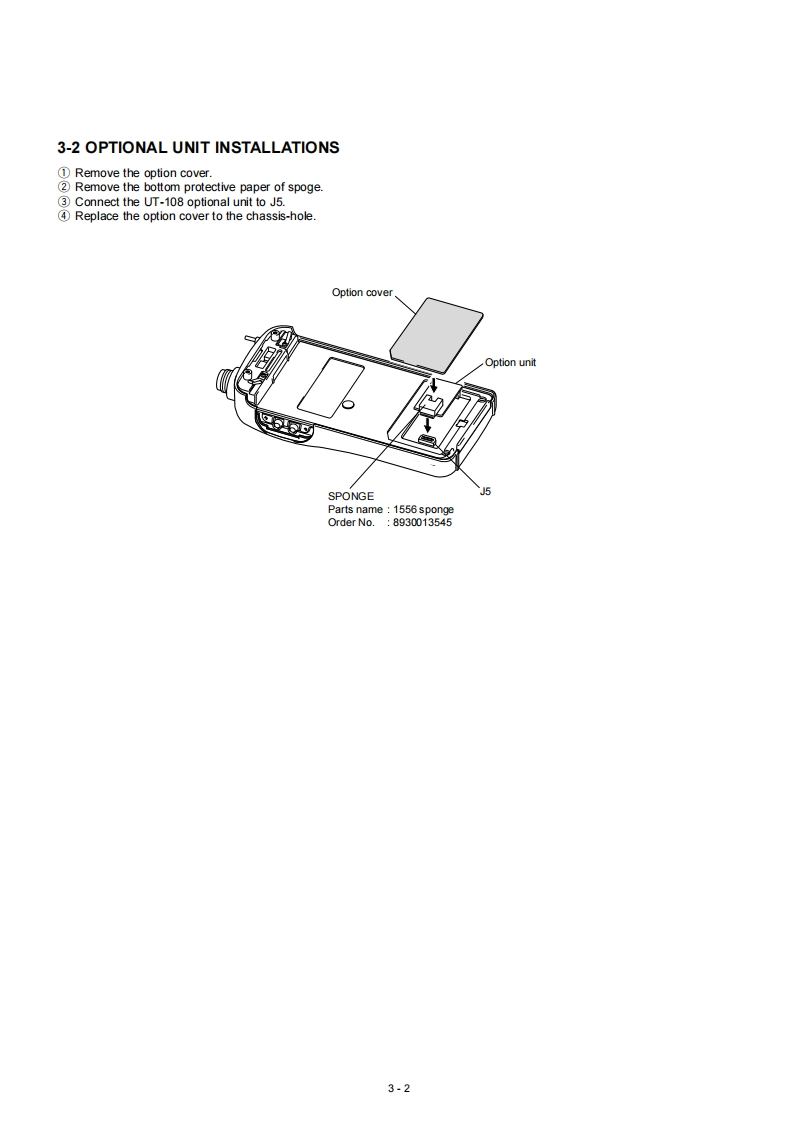 3-2 OPTIONAL UNIT INSTALLATIONS

① Remove the option cover.
② Remove the bottom protective paper of spoge.
③ Connect the UT-108 optional unit to J5.
④ Replace the option cover to the chassis-hole.

Option cover

Option unit

J5

SPONGE
Parts name : 1556 sponge
Order No. : 8930013545

3 - 2